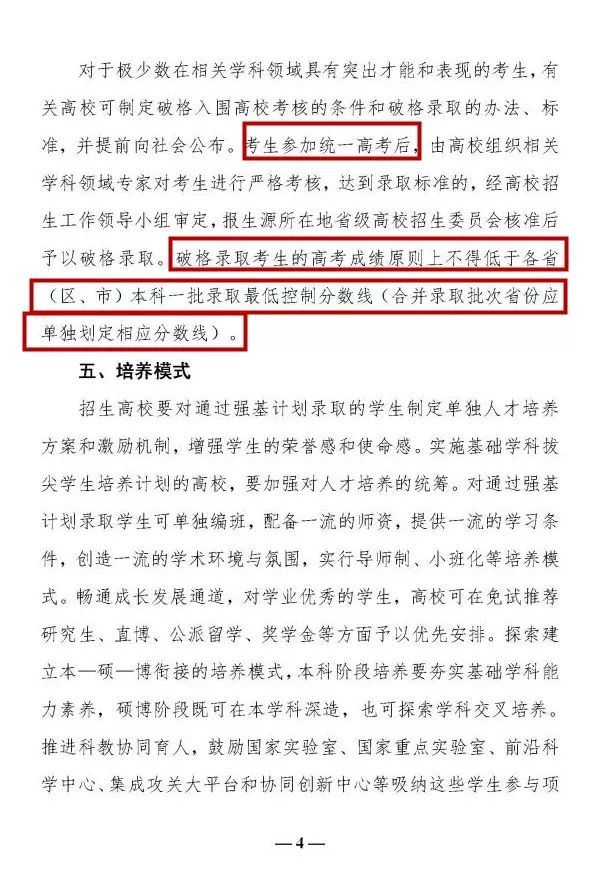 对于极少数在相关学科领域具有突出才能和表现的考生，有关高校可制定破格入围高校考核的条件和破格录取的办法、标准，并提前向社会公布。考生参加统一高考后，由高校组织相关学科领域专家对考生进行严格考核，达到录取标准的，经高校招生工作领导小组审定，报生源所在地省级高校招生委员会核准后予以破格录取。破格录取考生的高考成绩原则上不得低于各省（区、市）本科一批录取最低控制分数线（合并录取批次省份应单独划定相应分数线）。

五、培养模式

招生高校要对通过强基计划录取的学生制定单独人才培养方案和激励机制，增强学生的荣誉感和使命感。实施基础学科拔尖学生培养计划的高校，要加强对人才培养的统筹。对通过强基计划录取学生可单独编班，配备一流的师资，提供一流的学习条件，创造一流的学术环境与氛围，实行导师制、小班化等培养模式。畅通成长发展通道，对学业优秀的学生，高校可在免试推荐研究生、直博、公派留学、奖学金等方面予以优先安排。探索建立本—硕—博衔接的培养模式，本科阶段培养要夯实基础学科能力素养，硕博阶段既可在本学科深造，也可探索学科交叉培养。推进科教协同育人，鼓励国家实验室、国家重点实验室、前沿科学中心、集成攻关大平台和协同创新中心等吸纳这些学生参与项

—4—